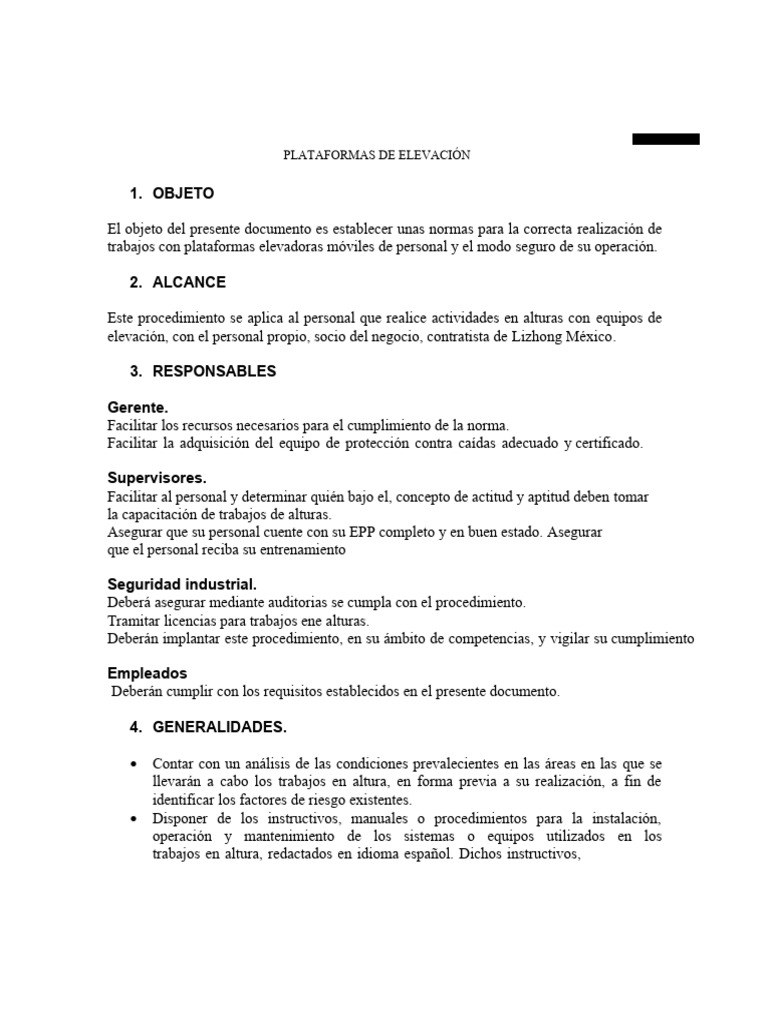 PLATAFORMAS DE ELEVACIÓN

1. OBJETO

El objeto del presente documento es establecer unas normas para la correcta realización de trabajos con plataformas elevadoras móviles de personal y el modo seguro de su operación.

2. ALCANCE

Este procedimiento se aplica al personal que realice actividades en alturas con equipos de elevación, con el personal propio, socio del negocio, contratista de Lizhong México.

3. RESPONSABLES

Gerente.
Facilitar los recursos necesarios para el cumplimiento de la norma.
Facilitar la adquisición del equipo de protección contra caídas adecuado y certificado.

Supervisores.
Facilitar al personal y determinar quién bajo el, concepto de actitud y aptitud deben tomar la capacitación de trabajos de alturas.
Asegurar que su personal cuente con su EPP completo y en buen estado. Asegurar que el personal reciba su entrenamiento

Seguridad industrial.
Deberá asegurar mediante auditorias se cumpla con el procedimiento.
Tramitar licencias para trabajos ene alturas.
Deberán implantar este procedimiento, en su ámbito de competencias, y vigilar su cumplimiento

Empleados
Deberán cumplir con los requisitos establecidos en el presente documento.

4. GENERALIDADES.

• Contar con un análisis de las condiciones prevalecientes en las áreas en las que se llevarán a cabo los trabajos en altura, en forma previa a su realización, a fin de identificar los factores de riesgo existentes.
• Disponer de los instructivos, manuales o procedimientos para la instalación, operación y mantenimiento de los sistemas o equipos utilizados en los trabajos en altura, redactados en idioma español. Dichos instructivos,